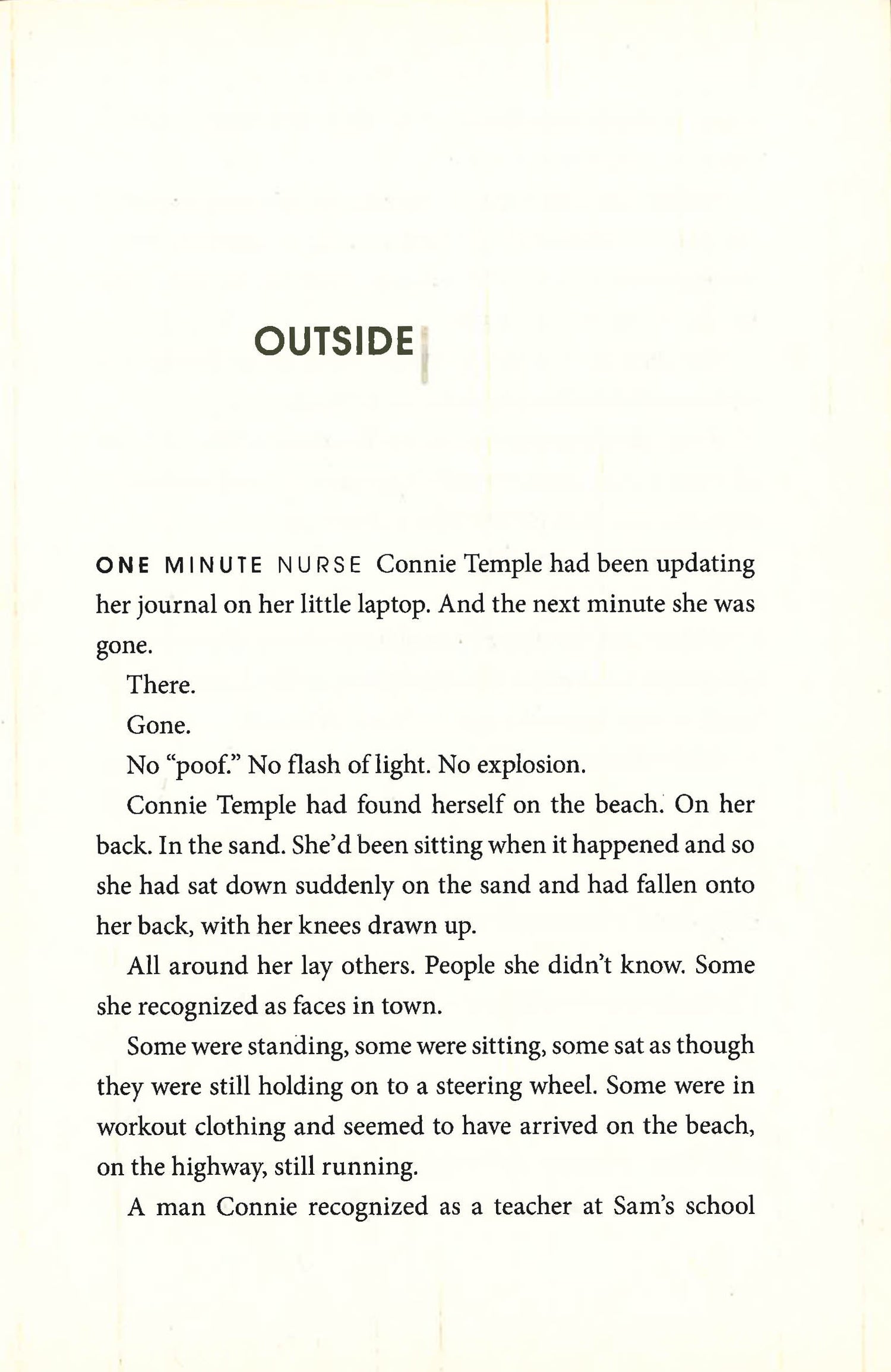 OUTSIDE

ONE MINUTE NURSE Connie Temple had been updating her journal on her little laptop. And the next minute she was gone.

There.

Gone.

No "poof." No flash of light. No explosion.

Connie Temple had found herself on the beach. On her back. In the sand. She'd been sitting when it happened and so she had sat down suddenly on the sand and had fallen onto her back, with her knees drawn up.

All around her lay others. People she didn't know. Some she recognized as faces in town.

Some were standing, some were sitting, some sat as though they were still holding on to a steering wheel. Some were in workout clothing and seemed to have arrived on the beach, on the highway, still running.

A man Connie recognized as a teacher at Sam's school